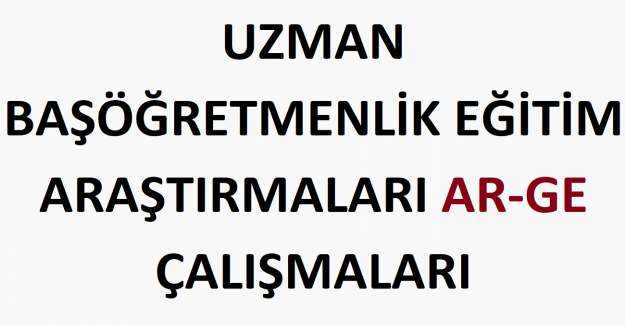 UZMAN

BAŞÖĞRETMENLİK EĞİTİM

ARAŞTIRMALARI AR-GE

ÇALIŞMALARI